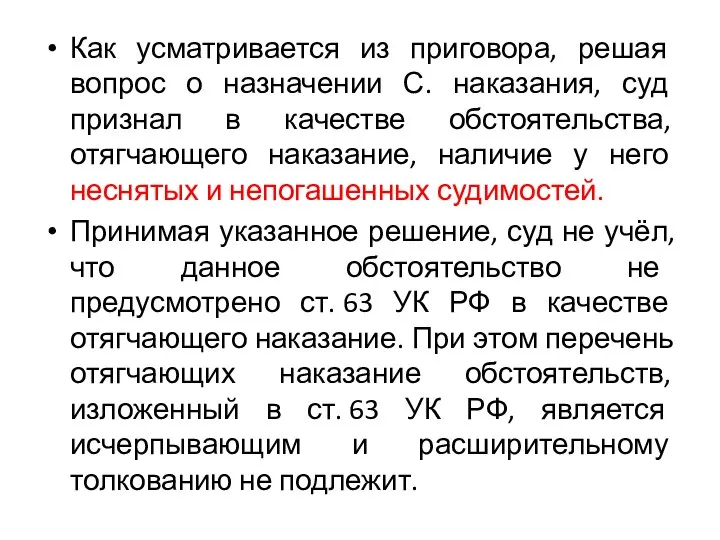 • Как усматривается из приговора, решая вопрос о назначении С. наказания, суд признал в качестве обстоятельства, отягчающего наказание, наличие у него неснятых и непогашенных судимостей.

• Принимая указанное решение, суд не учёл, что данное обстоятельство не предусмотрено ст. 63 УК РФ в качестве отягчающего наказание. При этом перечень отягчающих наказание обстоятельств, изложенный в ст. 63 УК РФ, является исчерпывающим и расширительному толкованию не подлежит.